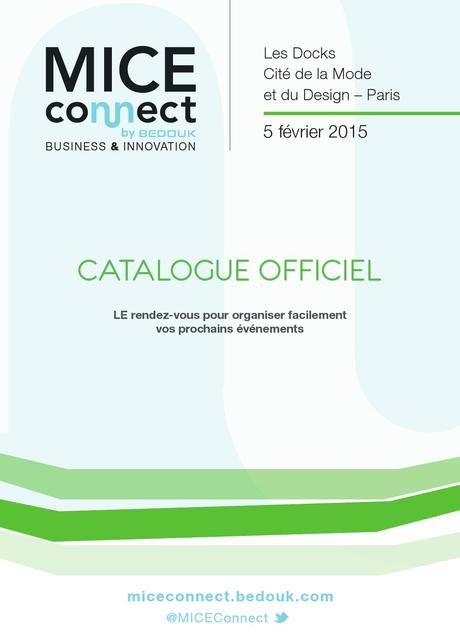 MICE
connect
by BEDOUK
BUSINESS & INNOVATION

Les Docks
Cité de la Mode
et du Design – Paris

5 février 2015

CATALOGUE OFFICIEL

LE rendez-vous pour organiser facilement vos prochains événements

miceconnect.bedouk.com
@MICEConnect